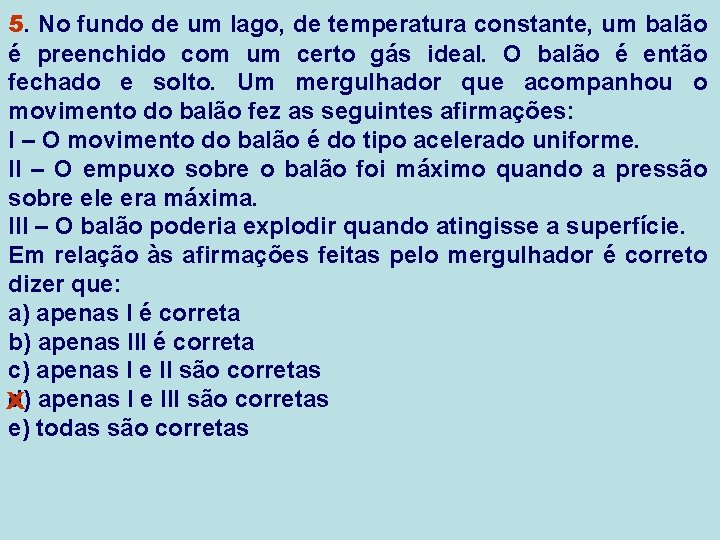 5. No fundo de um lago, de temperatura constante, um balão é preenchido com um certo gás ideal. O balão é então fechado e solto. Um mergulhador que acompanhou o movimento do balão fez as seguintes afirmações:
I – O movimento do balão é do tipo acelerado uniforme.
II – O empuxo sobre o balão foi máximo quando a pressão sobre ele era máxima.
III – O balão poderia explodir quando atingisse a superfície.
Em relação às afirmações feitas pelo mergulhador é correto dizer que:
a) apenas I é correta
b) apenas III é correta
c) apenas I e II são corretas
X) apenas I e III são corretas
e) todas são corretas